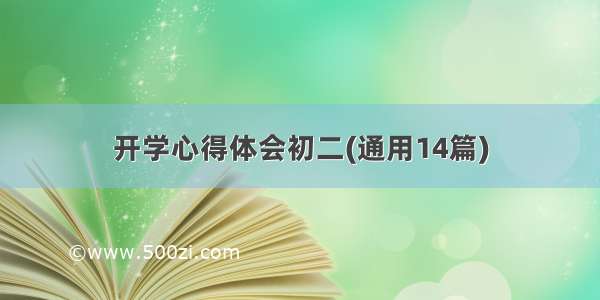 开学心得体会初二(通用14篇)

©www.500zi.com